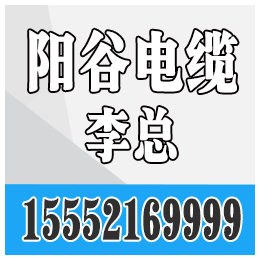 阳谷电缆
李总

15552169999